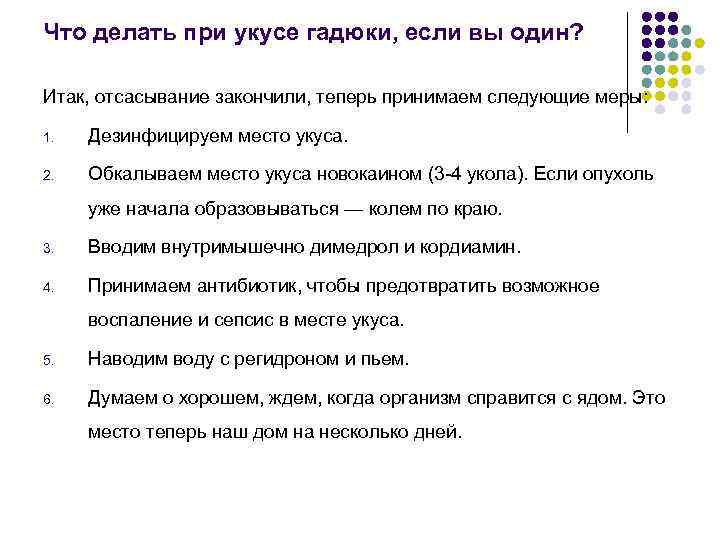 Что делать при укусе гадюки, если вы один?

Итак, отсасывание закончили, теперь принимаем следующие меры:

1. Дезинфицируем место укуса.
2. Обкалываем место укуса новокаином (3-4 укола). Если опухоль уже начала образовываться — колем по краю.
3. Вводим внутримышечно димедрол и кордиамин.
4. Принимаем антибиотик, чтобы предотвратить возможное воспаление и сепсис в месте укуса.
5. Наводим воду с регидроном и пьем.
6. Думаем о хорошем, ждем, когда организм справится с ядом. Это место теперь наш дом на несколько дней.